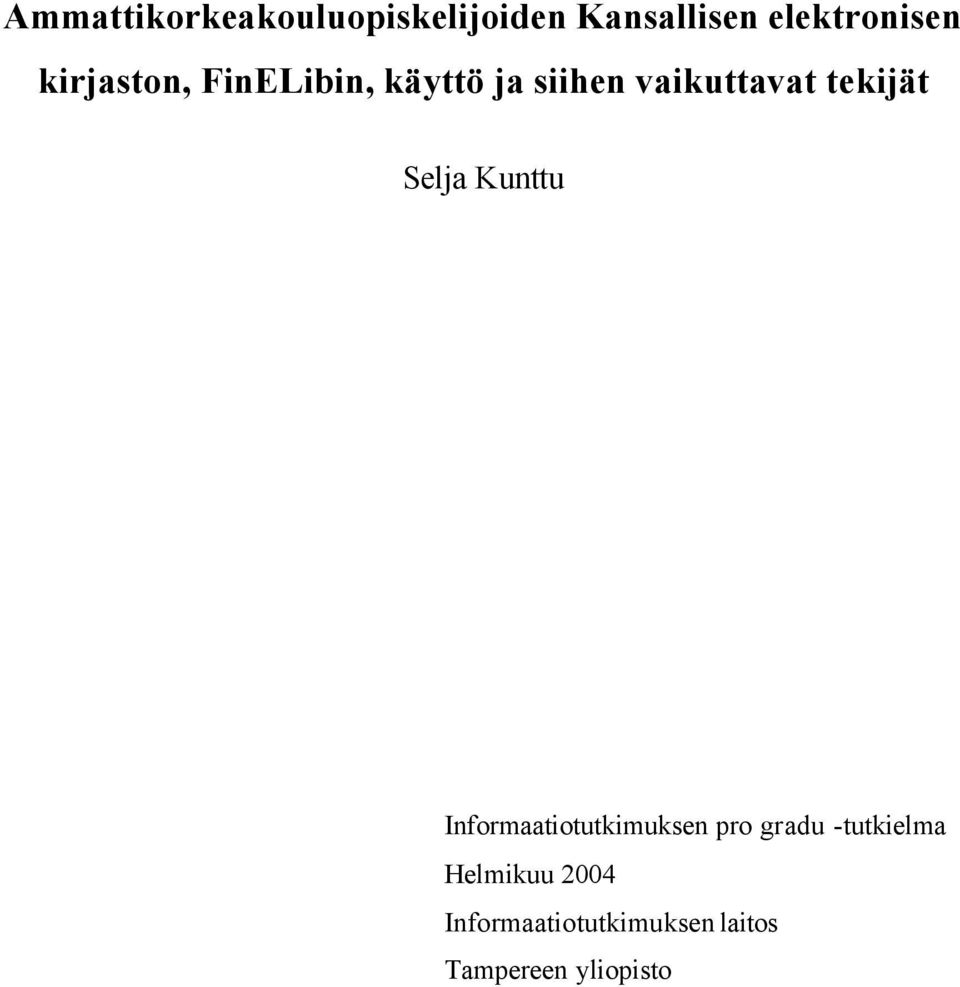 Ammattikorkeakouluopiskelijoiden Kansallisen elektronisen kirjaston, FinELibin, käyttö ja siihen vaikuttavat tekijät

Selja Kunttu

Informaatiotutkimuksen pro gradu -tutkielma
Helmikuu 2004
Informaatiotutkimuksen laitos
Tampereen yliopisto